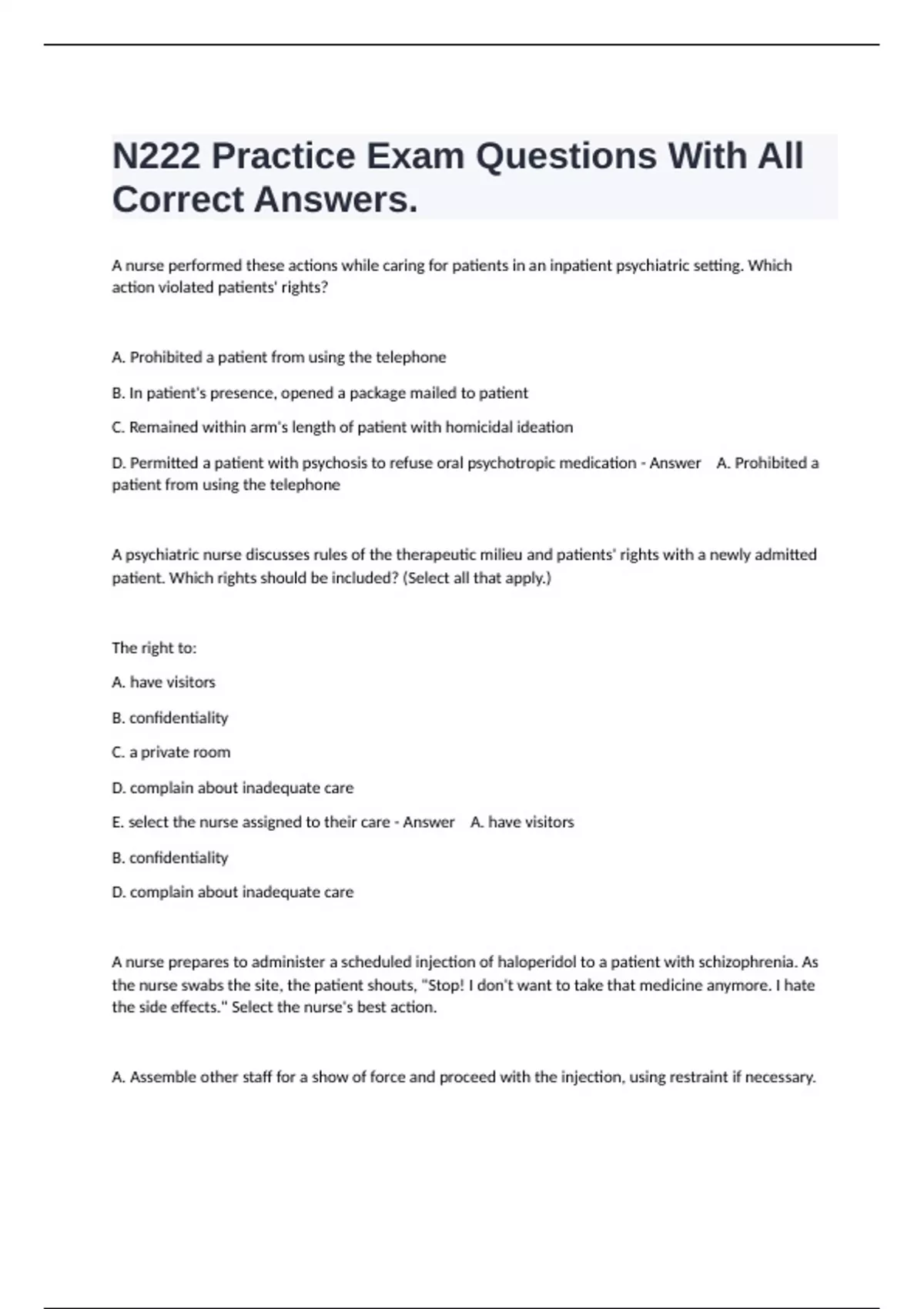 N222 Practice Exam Questions With All Correct Answers.

A nurse performed these actions while caring for patients in an inpatient psychiatric setting. Which action violated patients' rights?

A. Prohibited a patient from using the telephone

B. In patient's presence, opened a package mailed to patient

C. Remained within arm's length of patient with homicidal ideation

D. Permitted a patient with psychosis to refuse oral psychotropic medication - Answer A. Prohibited a patient from using the telephone

A psychiatric nurse discusses rules of the therapeutic milieu and patients' rights with a newly admitted patient. Which rights should be included? (Select all that apply.)

The right to:

A. have visitors

B. confidentiality

C. a private room

D. complain about inadequate care

E. select the nurse assigned to their care - Answer A. have visitors

B. confidentiality

D. complain about inadequate care

A nurse prepares to administer a scheduled injection of haloperidol to a patient with schizophrenia. As the nurse swabs the site, the patient shouts, "Stop! I don't want to take that medicine anymore. I hate the side effects." Select the nurse's best action.

A. Assemble other staff for a show of force and proceed with the injection, using restraint if necessary.